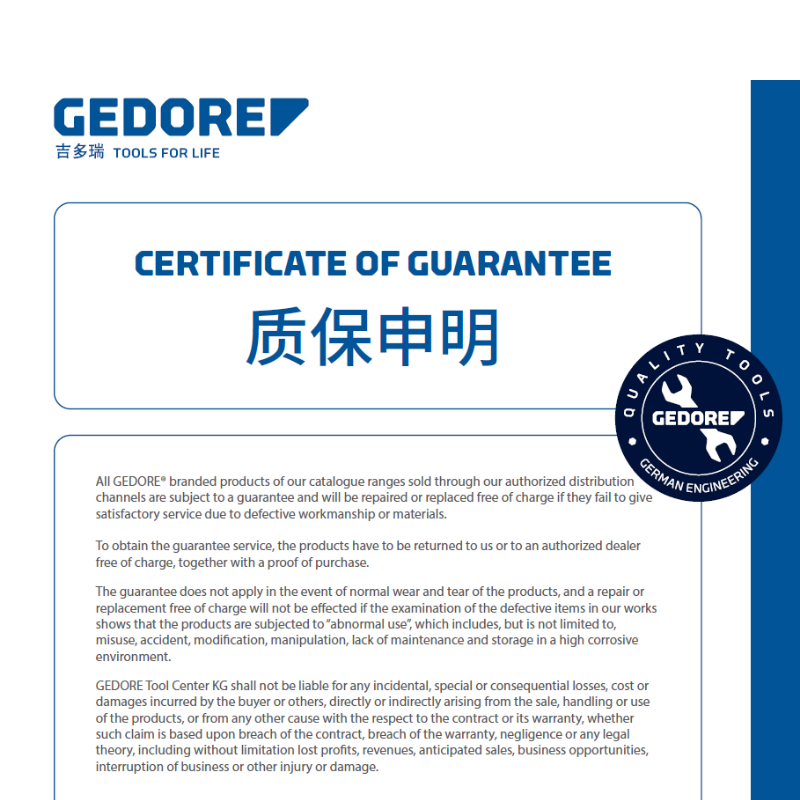 GEDORE

吉多瑞 TOOLS FOR LIFE

CERTIFICATE OF GUARANTEE

质保申明

QUALITY TOOLS
GEDORE
GERMAN ENGINEERING

All GEDORE® branded products of our catalogue ranges sold through our authorized distribution channels are subject to a guarantee and will be repaired or replaced free of charge if they fail to give satisfactory service due to defective workmanship or materials.

To obtain the guarantee service, the products have to be returned to us or to an authorized dealer free of charge, together with a proof of purchase.

The guarantee does not apply in the event of normal wear and tear of the products, and a repair or replacement free of charge will not be effected if the examination of the defective items in our works shows that the products are subjected to "abnormal use", which includes, but is not limited to, misuse, accident, modification, manipulation, lack of maintenance and storage in a high corrosive environment.

GEDORE Tool Center KG shall not be liable for any incidental, special or consequential losses, cost or damages incurred by the buyer or others, directly or indirectly arising from the sale, handling or use of the products, or from any other cause with the respect to the contract or its warranty, whether such claim is based upon breach of the contract, breach of the warranty, negligence or any legal theory, including without limitation lost profits, revenues, anticipated sales, business opportunities, interruption of business or other injury or damage.